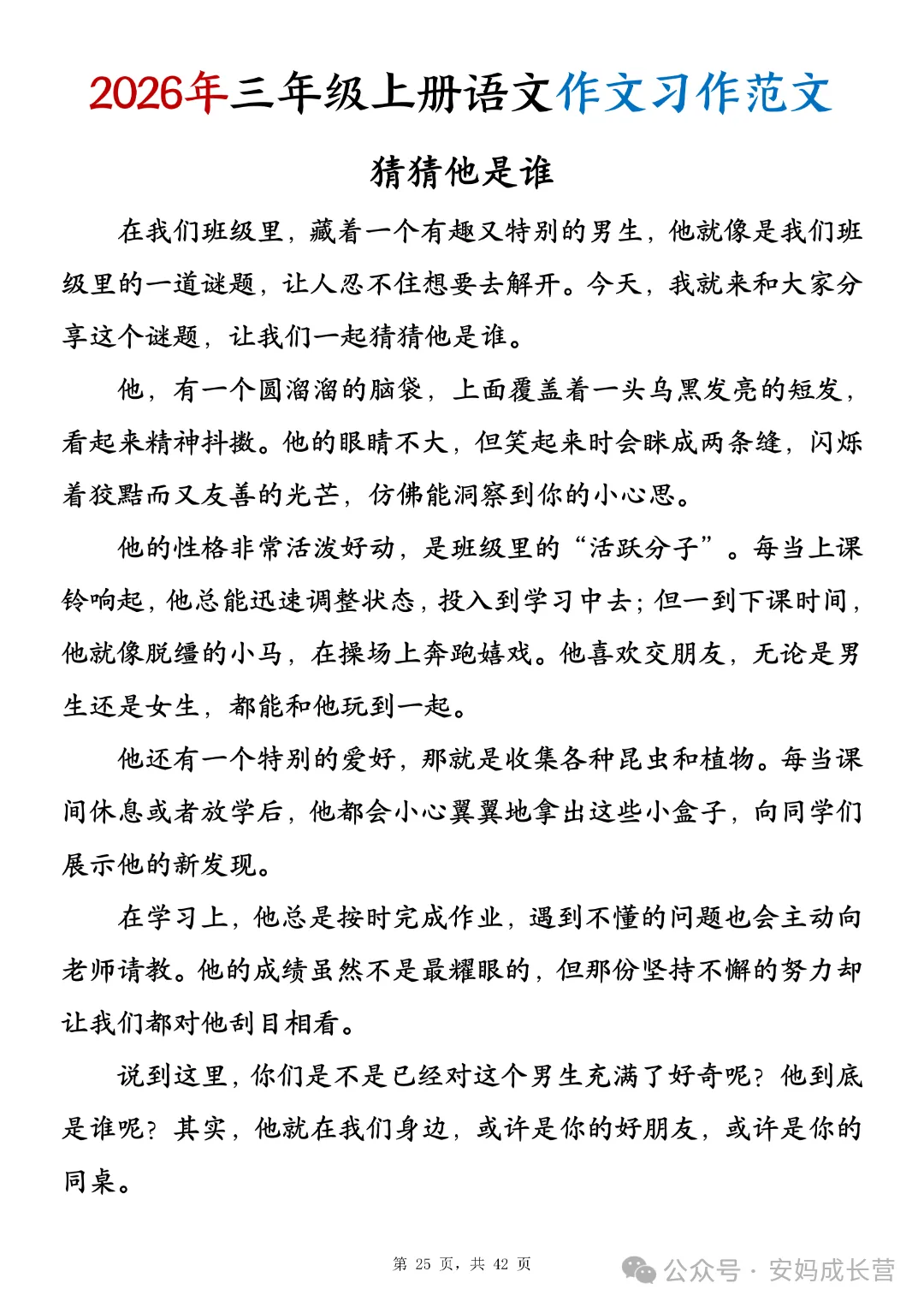 2026年三年级上册语文作文习作范文

猜猜他是谁

在我们班级里，藏着一个有趣又特别的男生，他就像是我们班级里的一道谜题，让人忍不住想要去解开。今天，我就来和大家分享这个谜题，让我们一起猜猜他是谁。

他，有一个圆溜溜的脑袋，上面覆盖着一头乌黑发亮的短发，看起来精神抖擞。他的眼睛不大，但笑起来时会眯成两条缝，闪烁着狡黠而又友善的光芒，仿佛能洞察到你的小心思。

他的性格非常活泼好动，是班级里的“活跃分子”。每当上课铃响起，他总能迅速调整状态，投入到学习中去；但一到下课时间，他就像脱缰的小马，在操场上奔跑嬉戏。他喜欢交朋友，无论是男生还是女生，都能和他玩到一起。

他还有一个特别的爱好，那就是收集各种昆虫和植物。每当课间休息或者放学后，他都会小心翼翼地拿出这些小盒子，向同学们展示他的新发现。

在学习上，他总是按时完成作业，遇到不懂的问题也会主动向老师请教。他的成绩虽然不是最耀眼的，但那份坚持不懈的努力却让我们都对他刮目相看。

说到这里，你们是不是已经对这个男生充满了好奇呢？他到底是谁呢？其实，他就在我们身边，或许是你的好朋友，或许是你的同桌。

第 25 页，共 42 页

公众号 · 安妈成长营